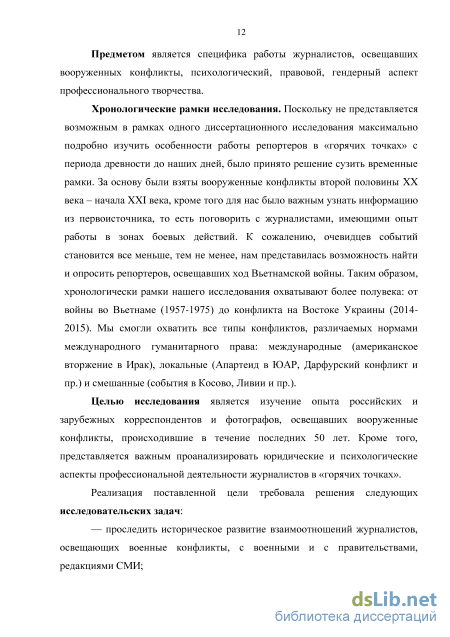 12

**Предметом** является специфика работы журналистов, освещавших вооруженных конфликты, психологический, правовой, гендерный аспект профессионального творчества.

**Хронологические рамки исследования.** Поскольку не представляется возможным в рамках одного диссертационного исследования максимально подробно изучить особенности работы репортеров в «горячих точках» с периода древности до наших дней, было принято решение сузить временные рамки. За основу были взяты вооруженные конфликты второй половины XX века – начала XXI века, кроме того для нас было важным узнать информацию из первоисточника, то есть поговорить с журналистами, имеющими опыт работы в зонах боевых действий. К сожалению, очевидцев событий становится все меньше, тем не менее, нам представилась возможность найти и опросить репортеров, освещавших ход Вьетнамской войны. Таким образом, хронологически рамки нашего исследования охватывают более полувека: от войны во Вьетнаме (1957-1975) до конфликта на Востоке Украины (2014-2015). Мы смогли охватить все типы конфликтов, различаемых нормами международного гуманитарного права: международные (американское вторжение в Ирак), локальные (Апартеид в ЮАР, Дарфурский конфликт и пр.) и смешанные (события в Косово, Ливии и пр.).

**Целью исследования** является изучение опыта российских и зарубежных корреспондентов и фотографов, освещавших вооруженные конфликты, происходившие в течение последних 50 лет. Кроме того, представляется важным проанализировать юридические и психологические аспекты профессиональной деятельности журналистов в «горячих точках».

Реализация поставленной цели требовала решения следующих **исследовательских задач**:

— проследить историческое развитие взаимоотношений журналистов, освещающих военные конфликты, с военными и с правительствами, редакциями СМИ;

dsLib.net
библиотека диссертаций